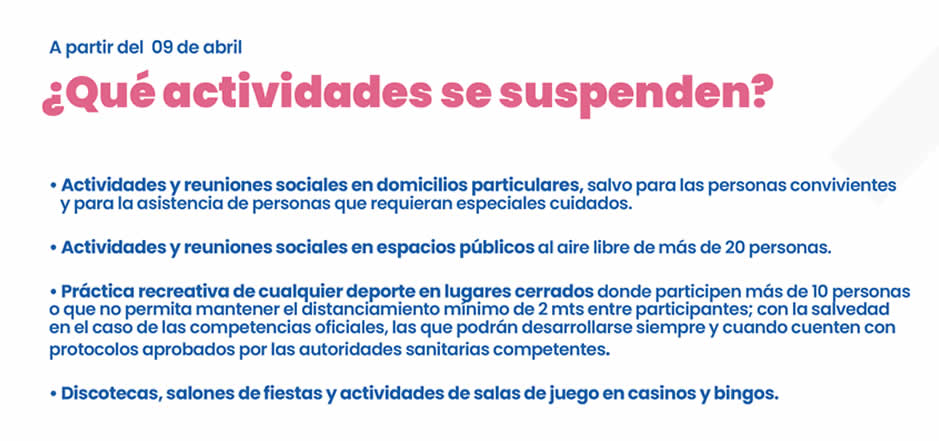 A partir del 09 de abril

¿Qué actividades se suspenden?

• Actividades y reuniones sociales en domicilios particulares, salvo para las personas convivientes y para la asistencia de personas que requieran especiales cuidados.

• Actividades y reuniones sociales en espacios públicos al aire libre de más de 20 personas.

• Práctica recreativa de cualquier deporte en lugares cerrados donde participen más de 10 personas o que no permita mantener el distanciamiento mínimo de 2 mts entre participantes; con la salvedad en el caso de las competencias oficiales, las que podrán desarrollarse siempre y cuando cuenten con protocolos aprobados por las autoridades sanitarias competentes.

• Discotecas, salones de fiestas y actividades de salas de juego en casinos y bingos.